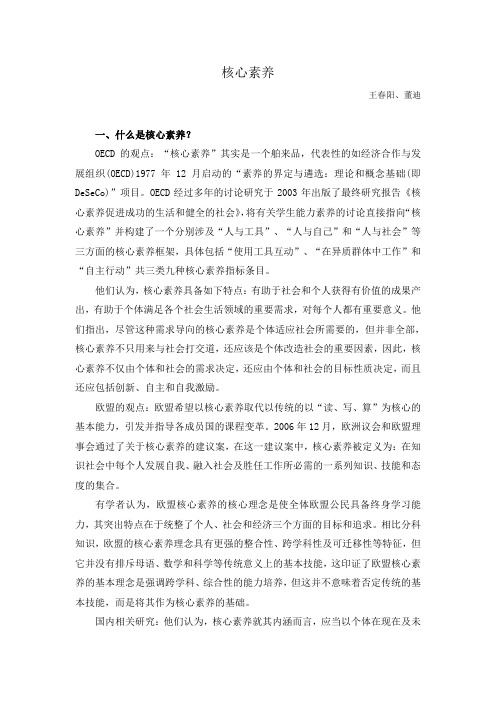 核心素养

王春阳、董迪

一、什么是核心素养？

OECD 的观点：“核心素养”其实是一个舶来品，代表性的如经济合作与发展组织(OECD)1977 年 12 月启动的“素养的界定与遴选：理论和概念基础(即DeSeCo)”项目。OECD 经过多年的讨论研究于 2003 年出版了最终研究报告《核心素养促进成功的生活和健全的社会》，将有关学生能力素养的讨论直接指向“核心素养”并构建了一个分别涉及“人与工具”、“人与自己”和“人与社会”等三方面的核心素养框架，具体包括“使用工具互动”、“在异质群体中工作”和“自主行动”共三类九种核心素养指标条目。

他们认为，核心素养具备如下特点：有助于社会和个人获得有价值的成果产出，有助于个体满足各个社会生活领域的重要需求，对每个人都有重要意义。他们指出，尽管这种需求导向的核心素养是个体适应社会所需要的，但并非全部，核心素养不只用来与社会打交道，还应该是个体改造社会的重要因素，因此，核心素养不仅由个体和社会的需求决定，还应由个体和社会的目标性质决定，而且还应包括创新、自主和自我激励。

欧盟的观点：欧盟希望以核心素养取代以传统的以“读、写、算”为核心的基本能力，引发并指导各成员国的课程变革。2006 年 12 月，欧洲议会和欧盟理事会通过了关于核心素养的建议案，在这一建议案中，核心素养被定义为：在知识社会中每个人发展自我、融入社会及胜任工作所必需的一系列知识、技能和态度的集合。

有学者认为，欧盟核心素养的核心理念是使全体欧盟公民具备终身学习能力，其突出特点在于统整了个人、社会和经济三个方面的目标和追求。相比分科知识，欧盟的核心素养理念具有更强的整合性、跨学科性及可迁移性等特征，但它并没有排斥母语、数学和科学等传统意义上的基本技能，这印证了欧盟核心素养的基本理念是强调跨学科、综合性的能力培养，但这并不意味着否定传统的基本技能，而是将其作为核心素养的基础。

国内相关研究：他们认为，核心素养就其内涵而言，应当以个体在现在及未